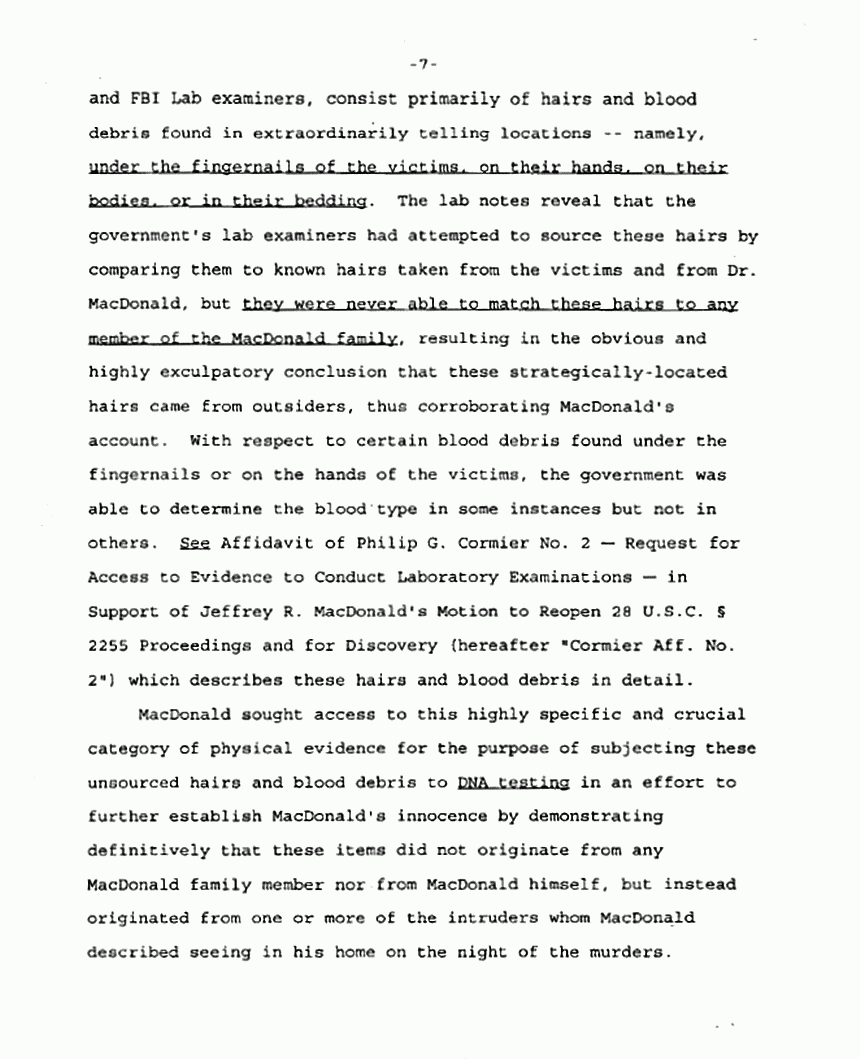 -7-

and FBI Lab examiners, consist primarily of hairs and blood debris found in extraordinarily telling locations -- namely, under the fingernails of the victims, on their hands, on their bodies, or in their bedding. The lab notes reveal that the government's lab examiners had attempted to source these hairs by comparing them to known hairs taken from the victims and from Dr. MacDonald, but they were never able to match these hairs to any member of the MacDonald family, resulting in the obvious and highly exculpatory conclusion that these strategically-located hairs came from outsiders, thus corroborating MacDonald's account. With respect to certain blood debris found under the fingernails or on the hands of the victims, the government was able to determine the blood type in some instances but not in others. See Affidavit of Philip G. Cormier No. 2 — Request for Access to Evidence to Conduct Laboratory Examinations — in Support of Jeffrey R. MacDonald's Motion to Reopen 28 U.S.C. § 2255 Proceedings and for Discovery (hereafter "Cormier Aff. No. 2") which describes these hairs and blood debris in detail.

MacDonald sought access to this highly specific and crucial category of physical evidence for the purpose of subjecting these unsourced hairs and blood debris to DNA testing in an effort to further establish MacDonald's innocence by demonstrating definitively that these items did not originate from any MacDonald family member nor from MacDonald himself, but instead originated from one or more of the intruders whom MacDonald described seeing in his home on the night of the murders.